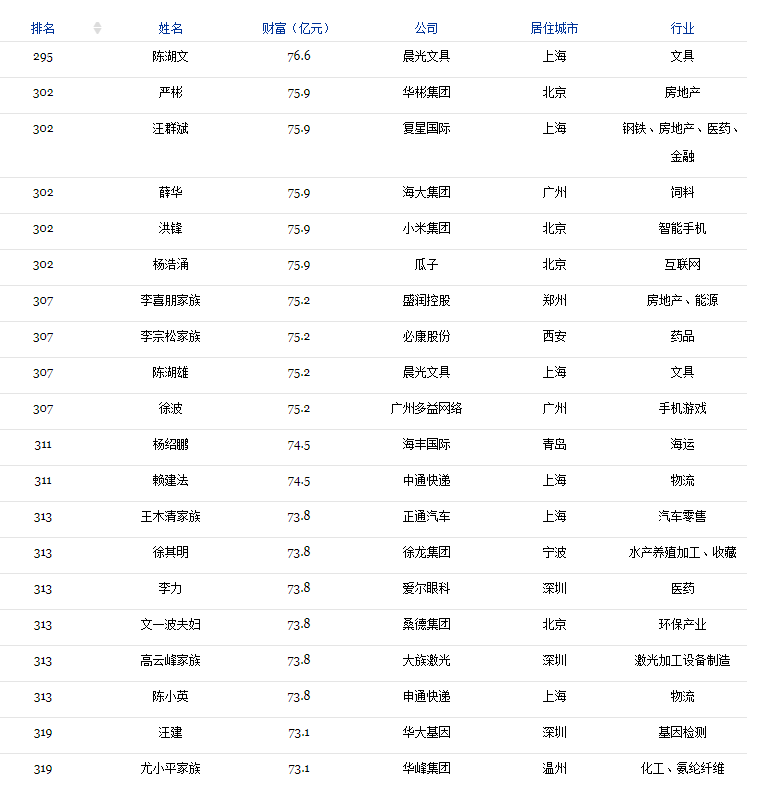 | 排名 | 姓名 | 财富（亿元） | 公司 | 居住城市 | 行业 |
|---|---|---|---|---|---|
| 295 | 陈湖文 | 76.6 | 晨光文具 | 上海 | 文具 |
| 302 | 严彬 | 75.9 | 华彬集团 | 北京 | 房地产 |
| 302 | 汪群斌 | 75.9 | 复星国际 | 上海 | 钢铁、房地产、医药、金融 |
| 302 | 薛华 | 75.9 | 海大集团 | 广州 | 饲料 |
| 302 | 洪锋 | 75.9 | 小米集团 | 北京 | 智能手机 |
| 302 | 杨浩涌 | 75.9 | 瓜子 | 北京 | 互联网 |
| 307 | 李喜朋家族 | 75.2 | 盛润控股 | 郑州 | 房地产、能源 |
| 307 | 李宗松家族 | 75.2 | 必康股份 | 西安 | 药品 |
| 307 | 陈湖雄 | 75.2 | 晨光文具 | 上海 | 文具 |
| 307 | 徐波 | 75.2 | 广州多益网络 | 广州 | 手机游戏 |
| 311 | 杨绍鹏 | 74.5 | 海丰国际 | 青岛 | 海运 |
| 311 | 赖建法 | 74.5 | 中通快递 | 上海 | 物流 |
| 313 | 王木清家族 | 73.8 | 正通汽车 | 上海 | 汽车零售 |
| 313 | 徐其明 | 73.8 | 徐龙集团 | 宁波 | 水产养殖加工、收藏 |
| 313 | 李力 | 73.8 | 爱尔眼科 | 深圳 | 医药 |
| 313 | 文一波夫妇 | 73.8 | 桑德集团 | 北京 | 环保产业 |
| 313 | 高云峰家族 | 73.8 | 大族激光 | 深圳 | 激光加工设备制造 |
| 313 | 陈小英 | 73.8 | 申通快递 | 上海 | 物流 |
| 319 | 汪建 | 73.1 | 华大基因 | 深圳 | 基因检测 |
| 319 | 尤小平家族 | 73.1 | 华峰集团 | 温州 | 化工、氨纶纤维 |